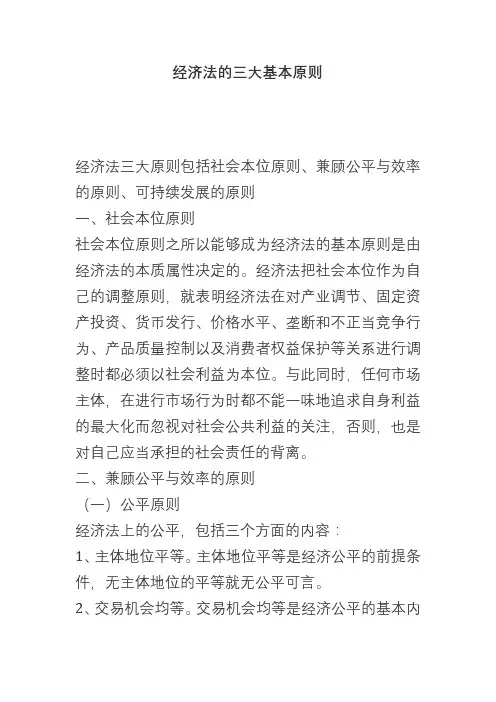 经济法的三大基本原则

经济法三大原则包括社会本位原则、兼顾公平与效率的原则、可持续发展的原则
一、社会本位原则
社会本位原则之所以能够成为经济法的基本原则是由经济法的本质属性决定的。经济法把社会本位作为自己的调整原则，就表明经济法在对产业调节、固定资产投资、货币发行、价格水平、垄断和不正当竞争行为、产品质量控制以及消费者权益保护等关系进行调整时都必须以社会利益为本位。与此同时，任何市场主体，在进行市场行为时都不能一味地追求自身利益的最大化而忽视对社会公共利益的关注，否则，也是对自己应当承担的社会责任的背离。
二、兼顾公平与效率的原则
（一）公平原则
经济法上的公平，包括三个方面的内容：
1、主体地位平等。主体地位平等是经济公平的前提条件，无主体地位的平等就无公平可言。
2、交易机会均等。交易机会均等是经济公平的基本内